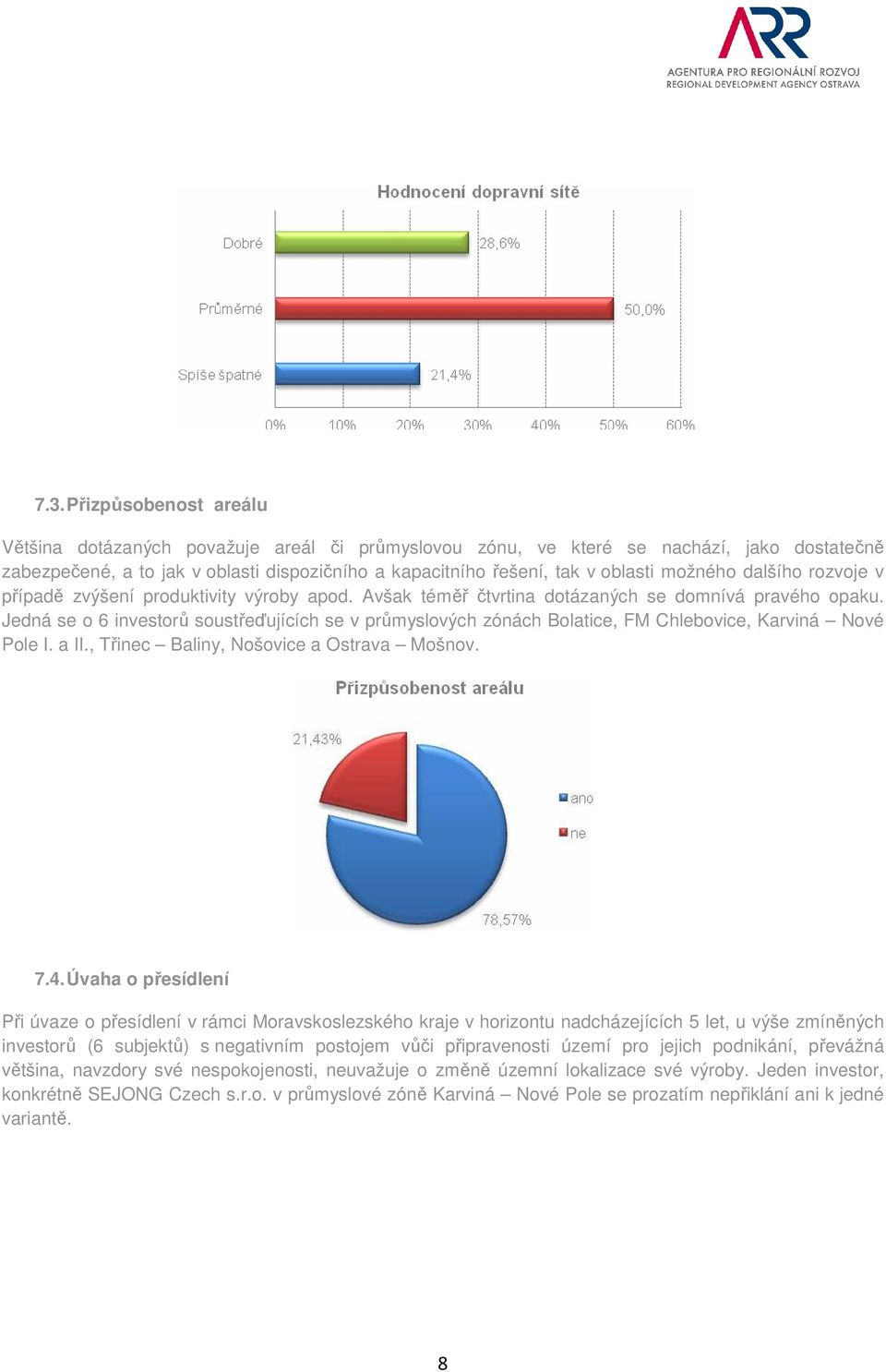 ARR
AGENTURA PRO REGIONÁLNÍ ROZVOJ
REGIONAL DEVELOPMENT AGENCY OSTRAVA

Hodnocení dopravní sítě

Dobré 28,6%
Průměrné 50,0%
Spíše špatné 21,4%

0% 10% 20% 30% 40% 50% 60%

7.3. Přizpůsobenost areálu

Většina dotázaných považuje areál či průmyslovou zónu, ve které se nachází, jako dostatečně zabezpečené, a to jak v oblasti dispozičního a kapacitního řešení, tak v oblasti možného dalšího rozvoje v případě zvýšení produktivity výroby apod. Avšak téměř čtvrtina dotázaných se domnívá pravého opaku. Jedná se o 6 investorů soustřeďujících se v průmyslových zónách Bolatice, FM Chlebovice, Karviná – Nové Pole I. a II., Třinec – Baliny, Nošovice a Ostrava – Mošnov.

Přizpůsobenost areálu

21,43%
78,57%
ano
ne

7.4. Úvaha o přesídlení

Při úvaze o přesídlení v rámci Moravskoslezského kraje v horizontu nadcházejících 5 let, u výše zmíněných investorů (6 subjektů) s negativním postojem vůči připravenosti území pro jejich podnikání, převážná většina, navzdory své nespokojenosti, neuvažuje o změně územní lokalizace své výroby. Jeden investor, konkrétně SEJONG Czech s.r.o. v průmyslové zóně Karviná – Nové Pole se prozatím nepřiklání ani k jedné variantě.

8